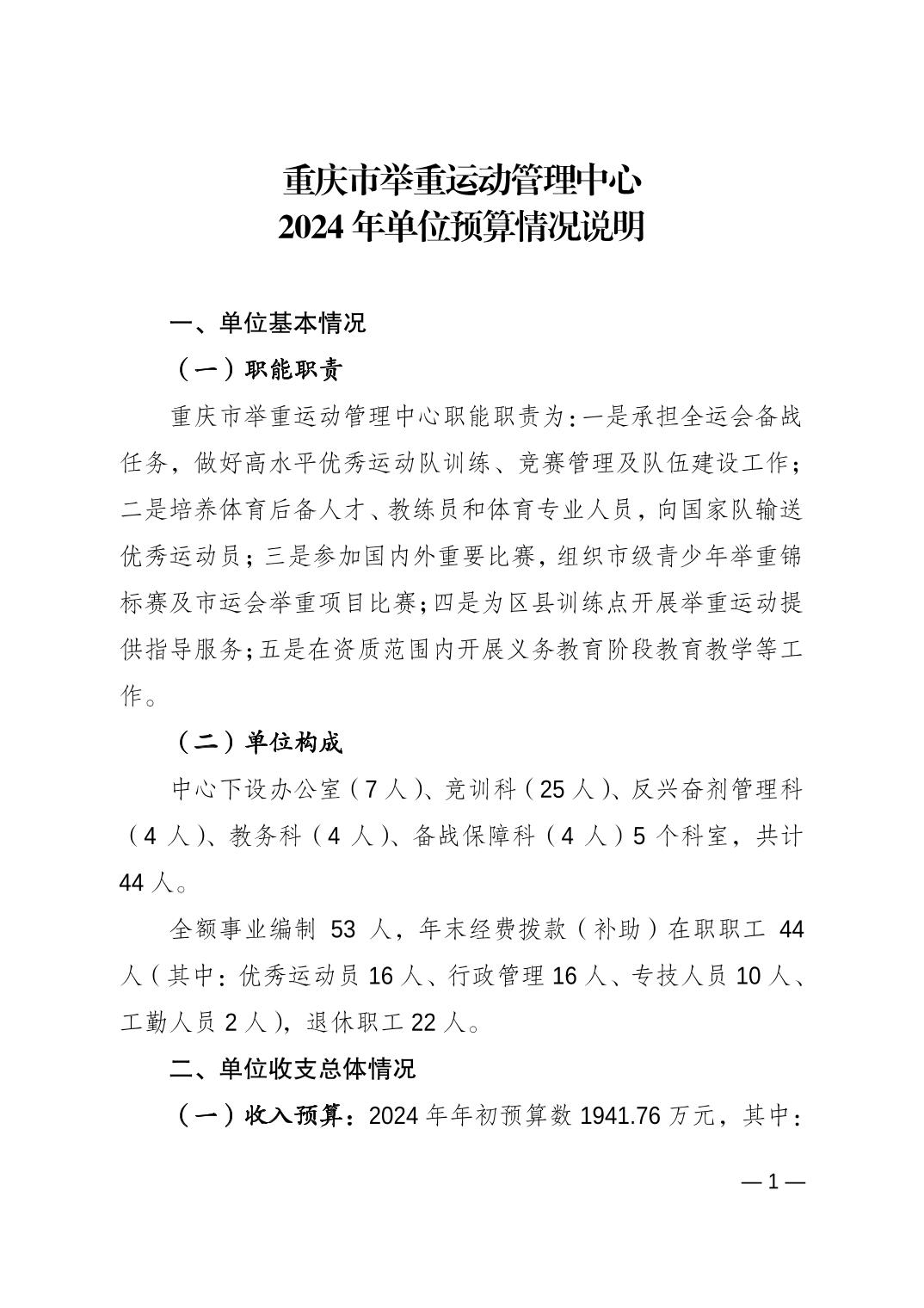 重庆市举重运动管理中心
2024 年单位预算情况说明

一、单位基本情况

（一）职能职责

重庆市举重运动管理中心职能职责为：一是承担全运会备战任务，做好高水平优秀运动队训练、竞赛管理及队伍建设工作；二是培养体育后备人才、教练员和体育专业人员，向国家队输送优秀运动员；三是参加国内外重要比赛，组织市级青少年举重锦标赛及市运会举重项目比赛；四是为区县训练点开展举重运动提供指导服务；五是在资质范围内开展义务教育阶段教育教学等工作。

（二）单位构成

中心下设办公室（7 人）、竞训科（25 人）、反兴奋剂管理科（4 人）、教务科（4 人）、备战保障科（4 人）5 个科室，共计 44 人。

全额事业编制 53 人，年末经费拨款（补助）在职职工 44 人（其中：优秀运动员 16 人、行政管理 16 人、专技人员 10 人、工勤人员 2 人），退休职工 22 人。

二、单位收支总体情况

（一）收入预算：2024 年年初预算数 1941.76 万元，其中：

— 1 —